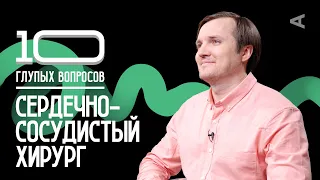 10
ГЛУПЫХ ВОПРОСОВ
СЕРДЕЧНО-СОСУДИСТЫЙ ХИРУРГ

A